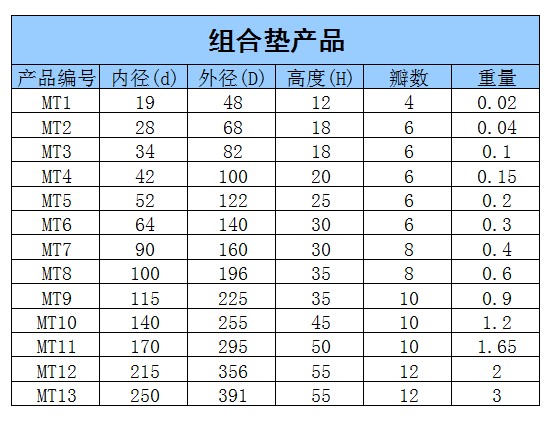 组合垫产品

| 产品编号 | 内径(d) | 外径(D) | 高度(H) | 瓣数 | 重量 |
|---|---|---|---|---|---|
| MT1 | 19 | 48 | 12 | 4 | 0.02 |
| MT2 | 28 | 68 | 18 | 6 | 0.04 |
| MT3 | 34 | 82 | 18 | 6 | 0.1 |
| MT4 | 42 | 100 | 20 | 6 | 0.15 |
| MT5 | 52 | 122 | 25 | 6 | 0.2 |
| MT6 | 64 | 140 | 30 | 6 | 0.3 |
| MT7 | 90 | 160 | 30 | 8 | 0.4 |
| MT8 | 100 | 196 | 35 | 8 | 0.6 |
| MT9 | 115 | 225 | 35 | 10 | 0.9 |
| MT10 | 140 | 255 | 45 | 10 | 1.2 |
| MT11 | 170 | 295 | 50 | 10 | 1.65 |
| MT12 | 215 | 356 | 55 | 12 | 2 |
| MT13 | 250 | 391 | 55 | 12 | 3 |